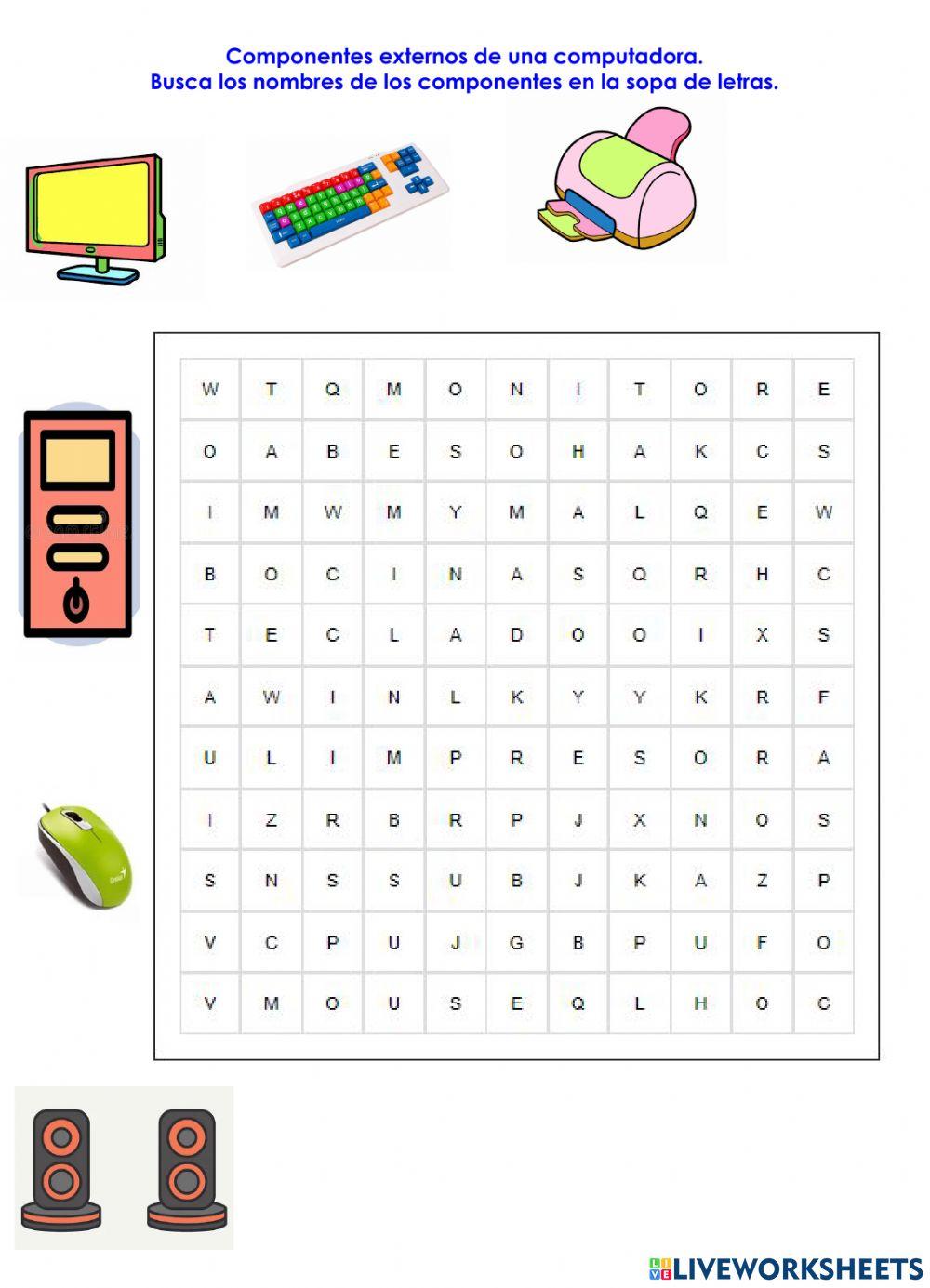 Componentes externos de una computadora.
Busca los nombres de los componentes en la sopa de letras.

| W | T | Q | M | O | N | I | T | O | R | E |
|---|---|---|---|---|---|---|---|---|---|---|
| O | A | B | E | S | O | H | A | K | C | S |
| I | M | W | M | Y | M | A | L | Q | E | W |
| B | O | C | I | N | A | S | Q | R | H | C |
| T | E | C | L | A | D | O | O | I | X | S |
| A | W | I | N | L | K | Y | Y | K | R | F |
| U | L | I | M | P | R | E | S | O | R | A |
| I | Z | R | B | R | P | J | X | N | O | S |
| S | N | S | S | U | B | J | K | A | Z | P |
| V | C | P | U | J | G | B | P | U | F | O |
| V | M | O | U | S | E | Q | L | H | O | C |

LIVEWORKSHEETS